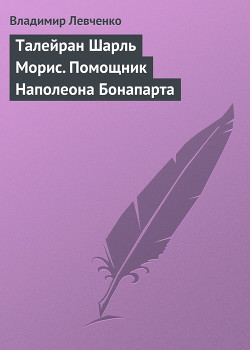 Владимир Левченко

Талейран Шарль Морис. Помощник Наполеона Бонапарта